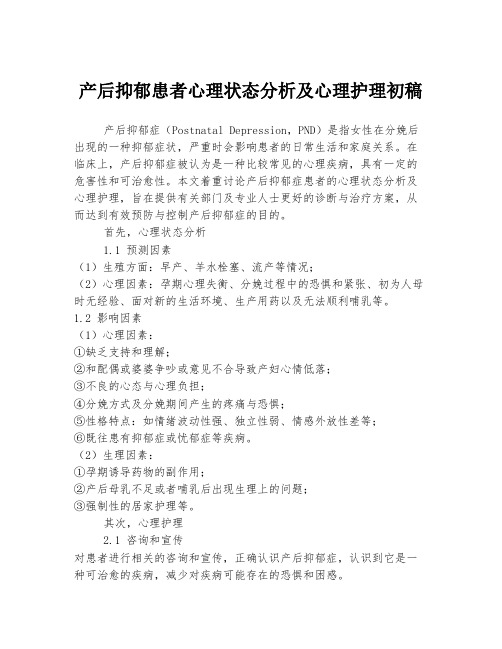 产后抑郁患者心理状态分析及心理护理初稿

产后抑郁症（Postnatal Depression，PND）是指女性在分娩后出现的一种抑郁症状，严重时会影响患者的日常生活和家庭关系。在临床上，产后抑郁症被认为是一种比较常见的心理疾病，具有一定的危害性和可治愈性。本文着重讨论产后抑郁症患者的心理状态分析及心理护理，旨在提供有关部门及专业人士更好的诊断与治疗方案，从而达到有效预防与控制产后抑郁症的目的。

首先，心理状态分析

1.1 预测因素

（1）生殖方面：早产、羊水栓塞、流产等情况；

（2）心理因素：孕期心理失衡、分娩过程中的恐惧和紧张、初为人母时无经验、面对新的生活环境、生产用药以及无法顺利哺乳等。

1.2 影响因素

（1）心理因素：

①缺乏支持和理解；

②和配偶或婆婆争吵或意见不合导致产妇心情低落；

③不良的心态与心理负担；

④分娩方式及分娩期间产生的疼痛与恐惧；

⑤性格特点：如情绪波动性强、独立性弱、情感外放性差等；

⑥既往患有抑郁症或忧郁症等疾病。

（2）生理因素：

①孕期诱导药物的副作用；

②产后母乳不足或者哺乳后出现生理上的问题；

③强制性的居家护理等。

其次，心理护理

2.1 咨询和宣传

对患者进行相关的咨询和宣传，正确认识产后抑郁症，认识到它是一种可治愈的疾病，减少对疾病可能存在的恐惧和困惑。